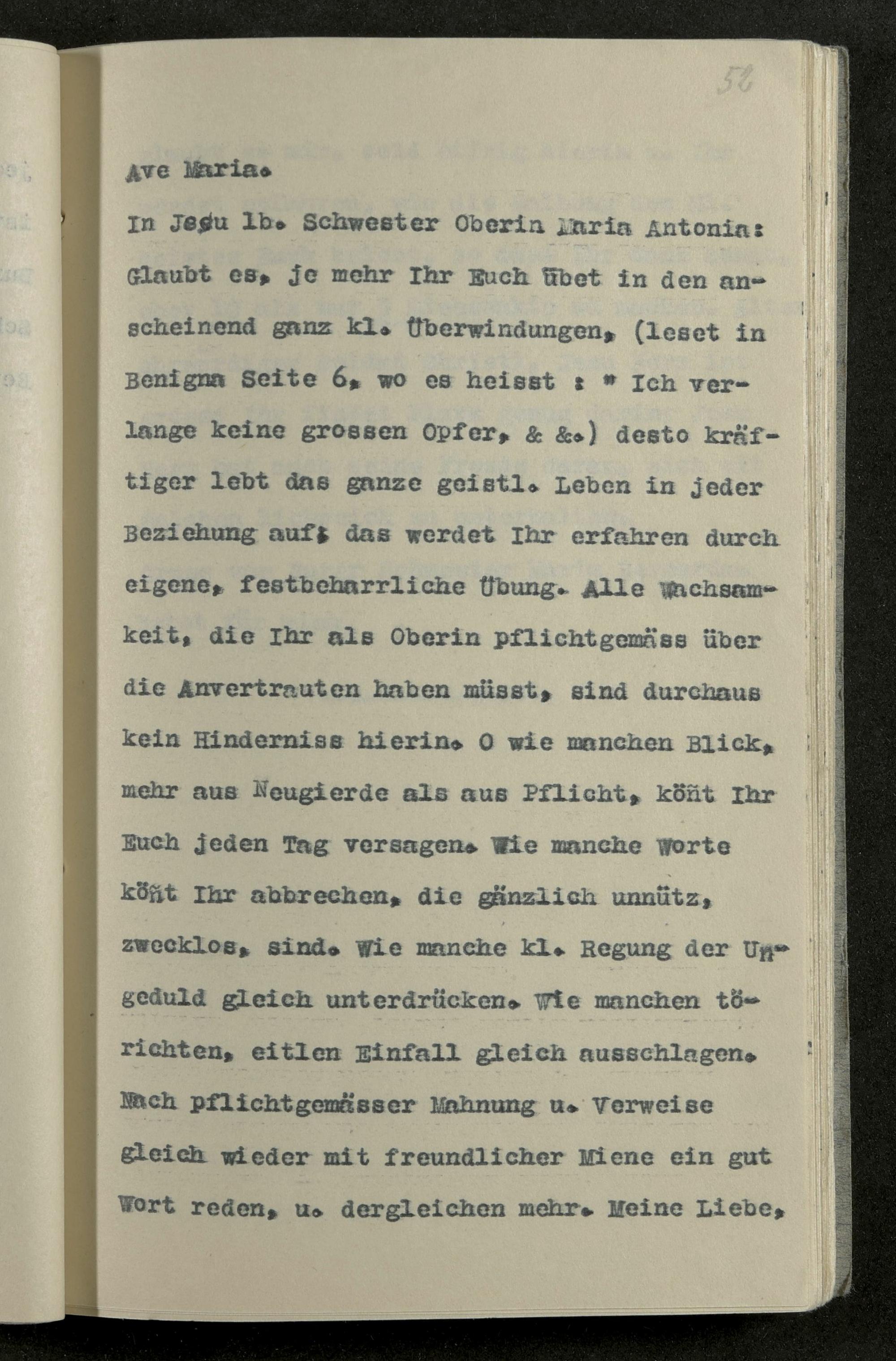 52

Ave Maria.

In Jesu lb. Schwester Oberin Maria Antonia: Glaubt es, je mehr Ihr Euch übet in den anscheinend ganz kl. Überwindungen, (leset in Benigna Seite 6, wo es heisst : " Ich verlange keine grossen Opfer, & &.) desto kräftiger lebt das ganze geistl. Leben in jeder Beziehung auf; das werdet Ihr erfahren durch eigene, festbeharrliche Übung. Alle Wachsamkeit, die Ihr als Oberin pflichtgemäss über die Anvertrauten haben müsst, sind durchaus kein Hinderniss hierin. O wie manchen Blick, mehr aus Neugierde als aus Pflicht, könt Ihr Euch jeden Tag versagen. Wie manche Worte könt Ihr abbrechen, die gänzlich unnütz, zwecklos, sind. Wie manche kl. Regung der Ungeduld gleich unterdrücken. Wie manchen törichten, eitlen Einfall gleich ausschlagen. Nach pflichtgemässer Mahnung u. Verweise gleich wieder mit freundlicher Miene ein gut Wort reden, u. dergleichen mehr. Meine Liebe,